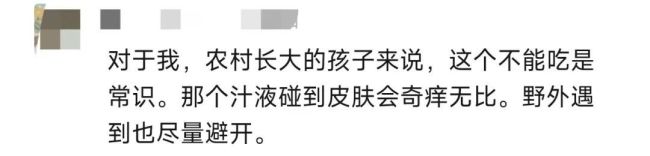 对于我，农村长大的孩子来说，这个不能吃是常识。那个汁液碰到皮肤会奇痒无比。野外遇到也尽量避开。